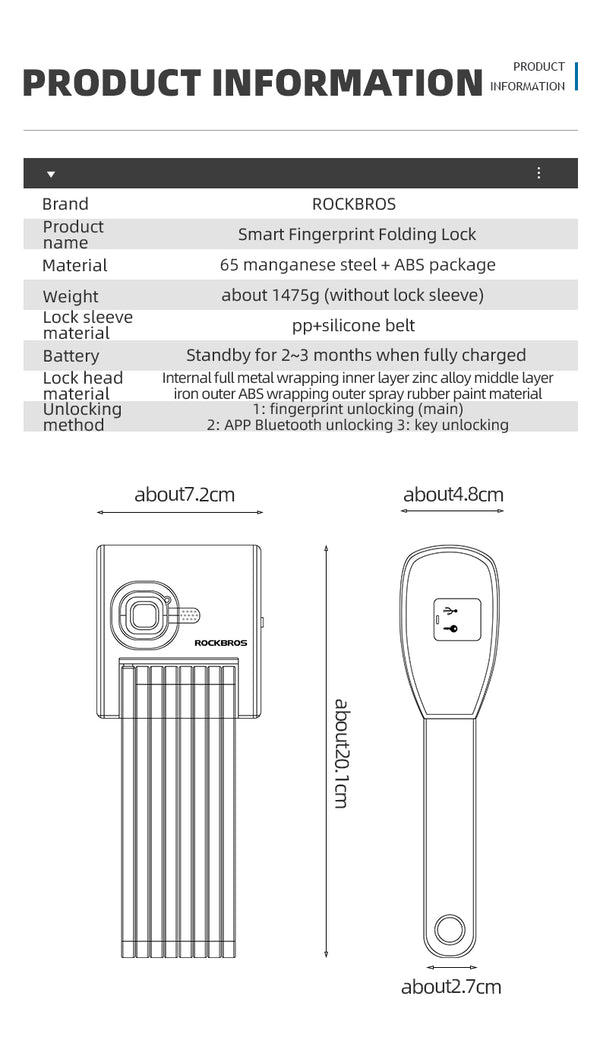 PRODUCT INFORMATION

PRODUCT INFORMATION

| Brand | ROCKBROS |
|---|---|
| Product name | Smart Fingerprint Folding Lock |
| Material | 65 manganese steel + ABS package |
| Weight | about 1475g (without lock sleeve) |
| Lock sleeve material | pp+silicone belt |
| Battery | Standby for 2~3 months when fully charged |
| Lock head material | Internal full metal wrapping inner layer zinc alloy middle layer iron outer ABS wrapping outer spray rubber paint material |
| Unlocking method | 1: fingerprint unlocking (main) 2: APP Bluetooth unlocking 3: key unlocking |

about7.2cm

about4.8cm

ROCKBROS

about20.1cm

about2.7cm